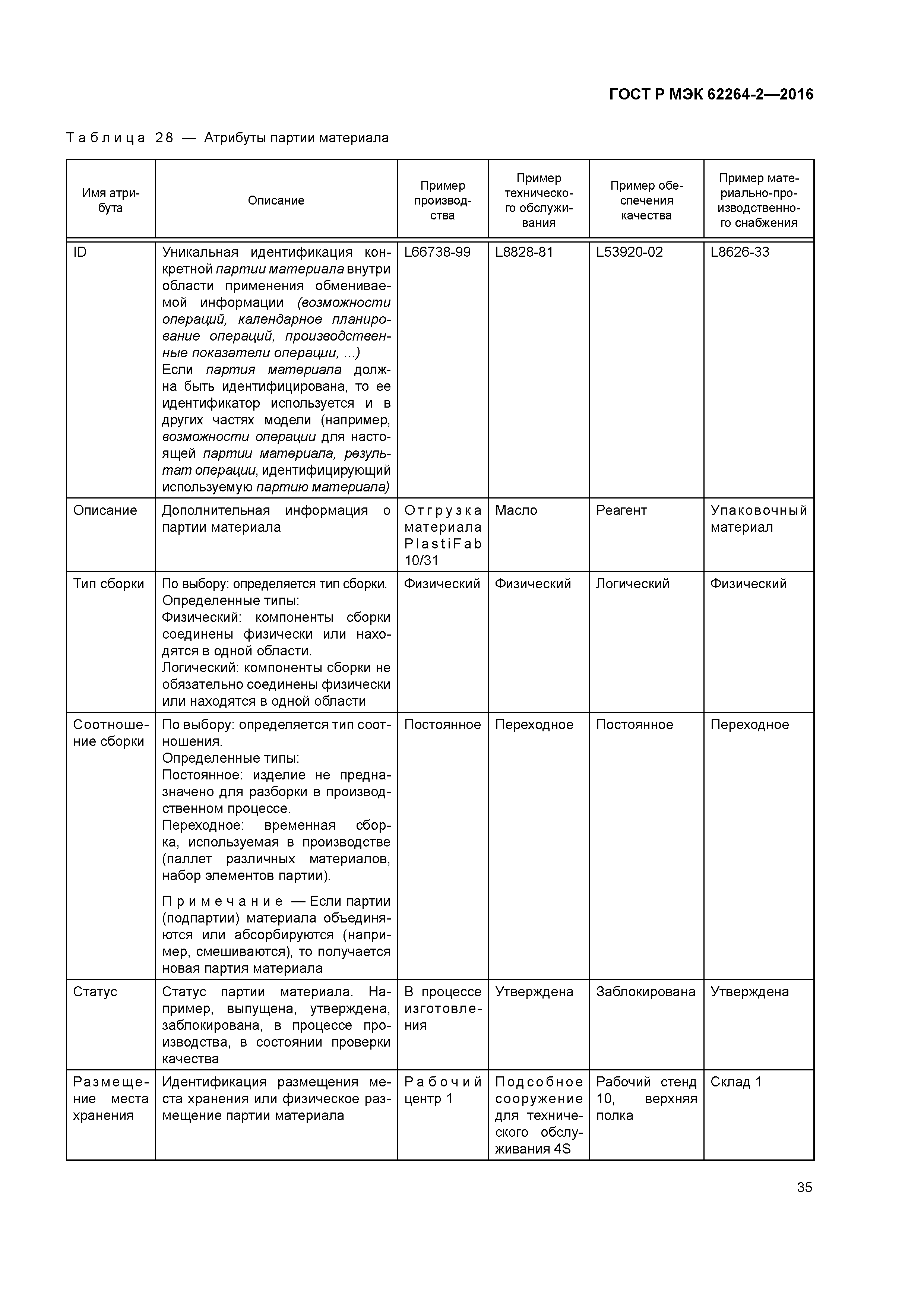 ГОСТ Р МЭК 62264-2—2016

Таблица 28 — Атрибуты партии материала

| Имя атрибута | Описание | Пример производства | Пример технического обслуживания | Пример обеспечения качества | Пример материально-производственного снабжения |
|---|---|---|---|---|---|
| ID | Уникальная идентификация конкретной партии материала внутри области применения обмениваемой информации (возможности операций, календарное планирование операций, производственные показатели операции, ...) Если партия материала должна быть идентифицирована, то ее идентификатор используется и в других частях модели (например, возможности операции для настоящей партии материала, результат операции, идентифицирующий используемую партию материала) | L66738-99 | L8828-81 | L53920-02 | L8626-33 |
| Описание | Дополнительная информация о партии материала | Отгрузка материала PlastiFab 10/31 | Масло | Реагент | Упаковочный материал |
| Тип сборки | По выбору: определяется тип сборки. Определенные типы: Физический: компоненты сборки соединены физически или находятся в одной области. Логический: компоненты сборки не обязательно соединены физически или находятся в одной области | Физический | Физический | Логический | Физический |
| Соотношение сборки | По выбору: определяется тип соотношения. Определенные типы: Постоянное: изделие не предназначено для разборки в производственном процессе. Переходное: временная сборка, используемая в производстве (паллет различных материалов, набор элементов партии). Примечание — Если партии (подпартии) материала объединяются или абсорбируются (например, смешиваются), то получается новая партия материала | Постоянное | Переходное | Постоянное | Переходное |
| Статус | Статус партии материала. Например, выпущена, утверждена, заблокирована, в процессе производства, в состоянии проверки качества | В процессе изготовления | Утверждена | Заблокирована | Утверждена |
| Размещение места хранения | Идентификация размещения места хранения или физическое размещение партии материала | Рабочий центр 1 | Подсобное сооружение для технического обслуживания 4S | Рабочий стенд 10, верхняя полка | Склад 1 |

35